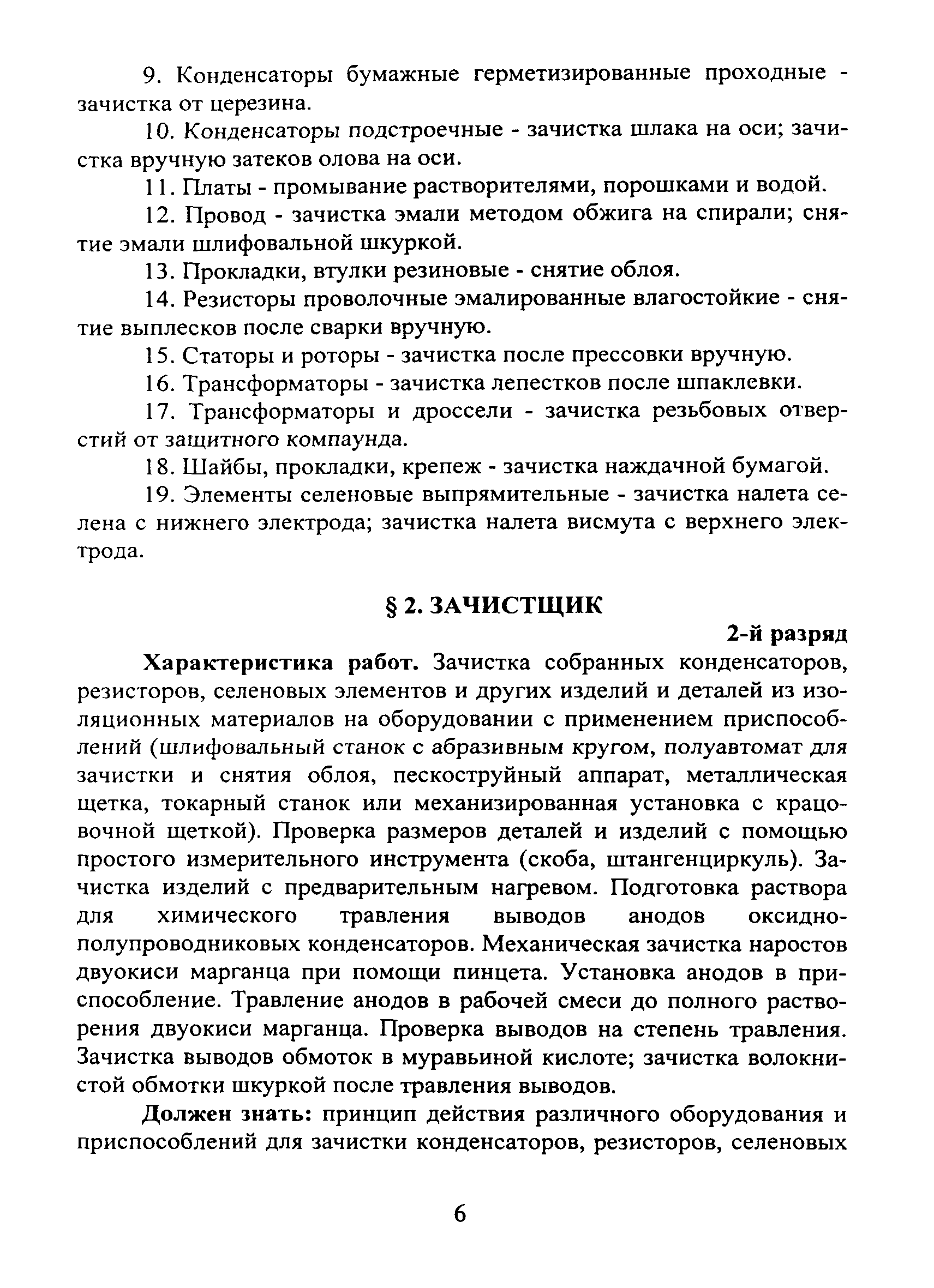 9. Конденсаторы бумажные герметизированные проходные - зачистка от церезина.

10. Конденсаторы подстроечные - зачистка шлака на оси; зачистка вручную затеков олова на оси.

11. Платы - промывание растворителями, порошками и водой.

12. Провод - зачистка эмали методом обжига на спирали; снятие эмали шлифовальной шкуркой.

13. Прокладки, втулки резиновые - снятие облоя.

14. Резисторы проволочные эмалированные влагостойкие - снятие выплесков после сварки вручную.

15. Статоры и роторы - зачистка после прессовки вручную.

16. Трансформаторы - зачистка лепестков после шпаклевки.

17. Трансформаторы и дроссели - зачистка резьбовых отверстий от защитного компаунда.

18. Шайбы, прокладки, крепеж - зачистка наждачной бумагой.

19. Элементы селеновые выпрямительные - зачистка налета селена с нижнего электрода; зачистка налета висмута с верхнего электрода.

§ 2. ЗАЧИСТЩИК

2-й разряд

Характеристика работ. Зачистка собранных конденсаторов, резисторов, селеновых элементов и других изделий и деталей из изоляционных материалов на оборудовании с применением приспособлений (шлифовальный станок с абразивным кругом, полуавтомат для зачистки и снятия облоя, пескоструйный аппарат, металлическая щетка, токарный станок или механизированная установка с крацовочной щеткой). Проверка размеров деталей и изделий с помощью простого измерительного инструмента (скоба, штангенциркуль). Зачистка изделий с предварительным нагревом. Подготовка раствора для химического травления выводов анодов оксидно-полупроводниковых конденсаторов. Механическая зачистка наростов двуокиси марганца при помощи пинцета. Установка анодов в приспособление. Травление анодов в рабочей смеси до полного растворения двуокиси марганца. Проверка выводов на степень травления. Зачистка выводов обмоток в муравьиной кислоте; зачистка волокнистой обмотки шкуркой после травления выводов.

Должен знать: принцип действия различного оборудования и приспособлений для зачистки конденсаторов, резисторов, селеновых

6